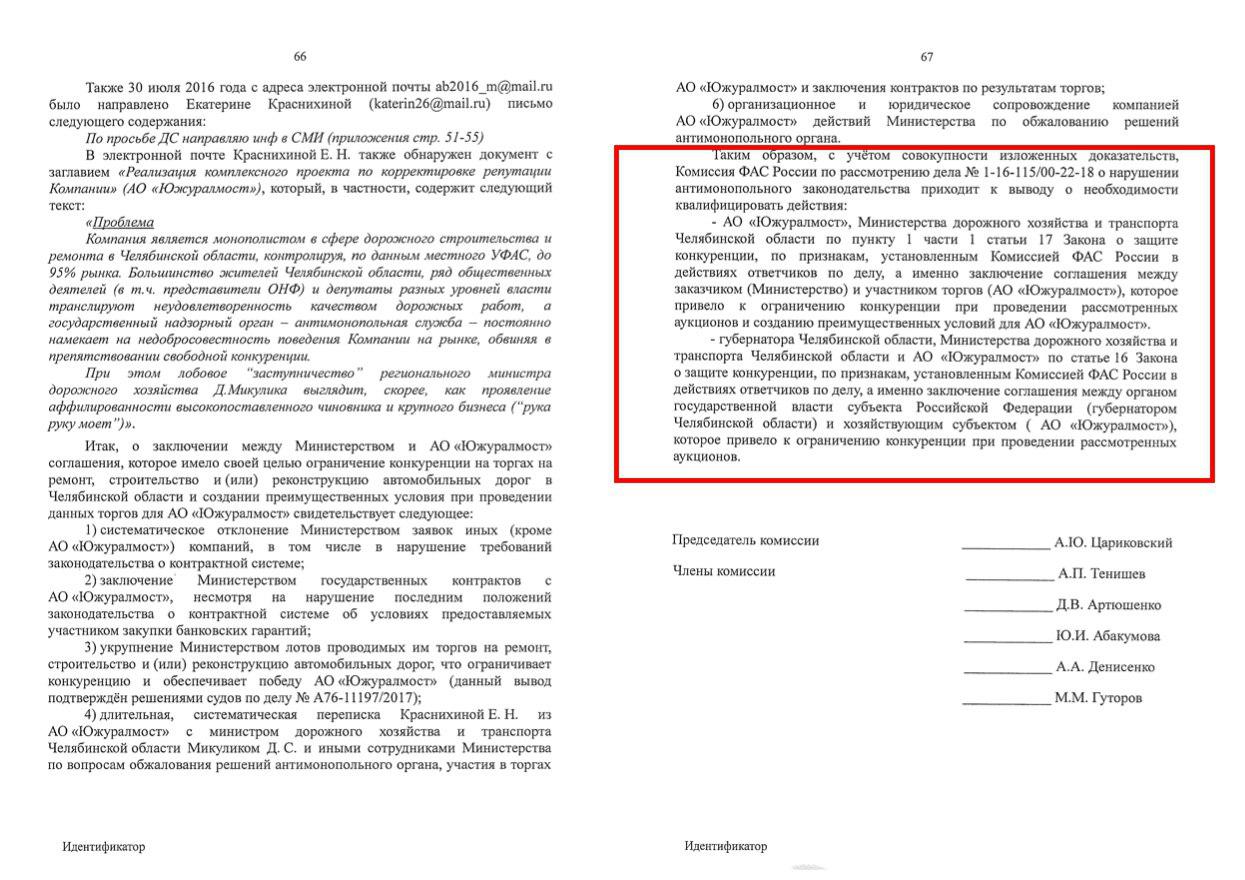 66

Также 30 июля 2016 года с адреса электронной почты ab2016_m@mail.ru было направлено Екатерине Краснихиной (katerin26@mail.ru) письмо следующего содержания:

По просьбе ДС направляю инф в СМИ (приложения стр. 51-55)

В электронной почте Краснихиной Е. Н. также обнаружен документ с заглавием «Реализация комплексного проекта по корректировке репутации Компании» (АО «Южуралмост»), который, в частности, содержит следующий текст:

«Проблема

Компания является монополистом в сфере дорожного строительства и ремонта в Челябинской области, контролируя, по данным местного УФАС, до 95% рынка. Большинство жителей Челябинской области, ряд общественных деятелей (в т.ч. представители ОНФ) и депутаты разных уровней власти транслируют неудовлетворенность качеством дорожных работ, а государственный надзорный орган – антимонопольная служба – постоянно намекает на недобросовестность поведения Компании на рынке, обвиняя в препятствовании свободной конкуренции.

При этом лобовое "заступничество" регионального министра дорожного хозяйства Д.Микулика выглядит, скорее, как проявление аффилированности высокопоставленного чиновника и крупного бизнеса ("рука руку моет")».

Итак, о заключении между Министерством и АО «Южуралмост» соглашения, которое имело своей целью ограничение конкуренции на торгах на ремонт, строительство и (или) реконструкцию автомобильных дорог в Челябинской области и создании преимущественных условия при проведении данных торгов для АО «Южуралмост» свидетельствует следующее:

1) систематическое отклонение Министерством заявок иных (кроме АО «Южуралмост») компаний, в том числе в нарушение требований законодательства о контрактной системе;

2) заключение Министерством государственных контрактов с АО «Южуралмост», несмотря на нарушение последним положений законодательства о контрактной системе об условиях предоставляемых участником закупки банковских гарантий;

3) укрупнение Министерством лотов проводимых им торгов на ремонт, строительство и (или) реконструкцию автомобильных дорог, что ограничивает конкуренцию и обеспечивает победу АО «Южуралмост» (данный вывод подтверждён решениями судов по делу № А76-11197/2017);

4) длительная, систематическая переписка Краснихиной Е. Н. из АО «Южуралмост» с министром дорожного хозяйства и транспорта Челябинской области Микуликом Д. С. и иными сотрудниками Министерства по вопросам обжалования решений антимонопольного органа, участия в торгах

Идентификатор

67

АО «Южуралмост» и заключения контрактов по результатам торгов;

6) организационное и юридическое сопровождение компанией АО «Южуралмост» действий Министерства по обжалованию решений антимонопольного органа.

Таким образом, с учётом совокупности изложенных доказательств, Комиссия ФАС России по рассмотрению дела № 1-16-115/00-22-18 о нарушении антимонопольного законодательства приходит к выводу о необходимости квалифицировать действия:

- АО «Южуралмост», Министерства дорожного хозяйства и транспорта Челябинской области по пункту 1 части 1 статьи 17 Закона о защите конкуренции, по признакам, установленным Комиссией ФАС России в действиях ответчиков по делу, а именно заключение соглашения между заказчиком (Министерство) и участником торгов (АО «Южуралмост»), которое привело к ограничению конкуренции при проведении рассмотренных аукционов и созданию преимущественных условий для АО «Южуралмост».

- губернатора Челябинской области, Министерства дорожного хозяйства и транспорта Челябинской области и АО «Южуралмост» по статье 16 Закона о защите конкуренции, по признакам, установленным Комиссией ФАС России в действиях ответчиков по делу, а именно заключение соглашения между органом государственной власти субъекта Российской Федерации (губернатором Челябинской области) и хозяйствующим субъектом ( АО «Южуралмост»), которое привело к ограничению конкуренции при проведении рассмотренных аукционов.

Председатель комиссии ____ А.Ю. Цариковский

Члены комиссии ____ А.П. Тенишев

____ Д.В. Артюшенко

____ Ю.И. Абакумова

____ А.А. Денисенко

____ М.М. Гуторов

Идентификатор